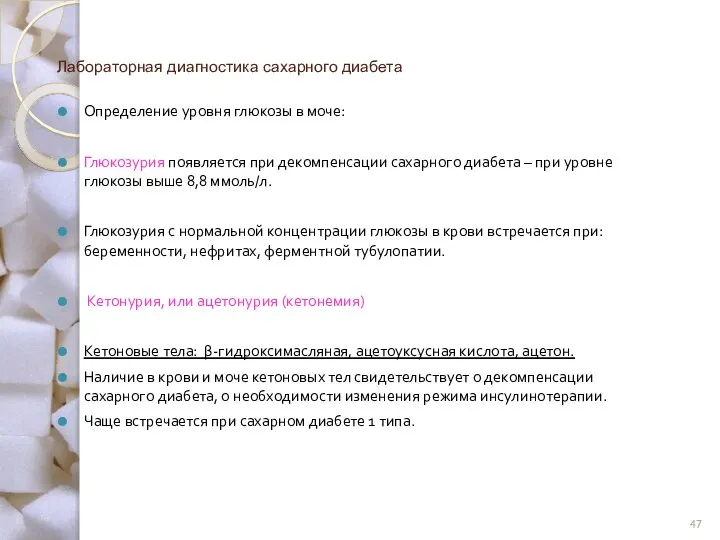 Лабораторная диагностика сахарного диабета

Определение уровня глюкозы в моче:

Глюкозурия появляется при декомпенсации сахарного диабета – при уровне глюкозы выше 8,8 ммоль/л.

Глюкозурия с нормальной концентрации глюкозы в крови встречается при: беременности, нефритах, ферментной тубулопатии.

Кетонурия, или ацетонурия (кетонемия)

Кетоновые тела: β-гидроксимасляная, ацетоуксусная кислота, ацетон.

Наличие в крови и моче кетоновых тел свидетельствует о декомпенсации сахарного диабета, о необходимости изменения режима инсулинотерапии.

Чаще встречается при сахарном диабете 1 типа.

47